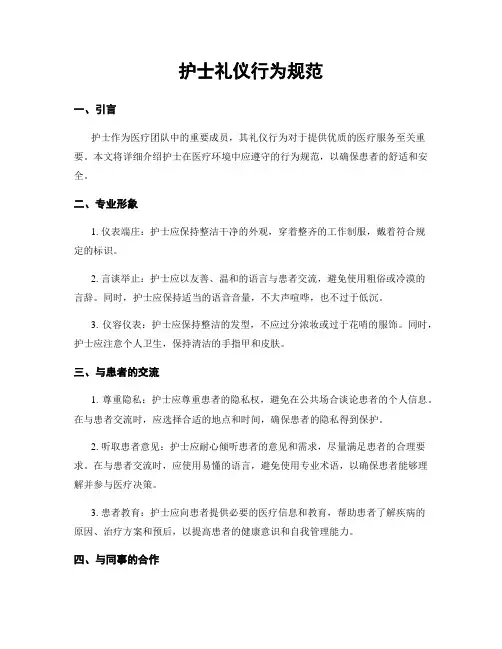 护士礼仪行为规范

一、引言

护士作为医疗团队中的重要成员，其礼仪行为对于提供优质的医疗服务至关重要。本文将详细介绍护士在医疗环境中应遵守的行为规范，以确保患者的舒适和安全。

二、专业形象

1. 仪表端庄：护士应保持整洁干净的外观，穿着整齐的工作制服，戴着符合规定的标识。

2. 言谈举止：护士应以友善、温和的语言与患者交流，避免使用粗俗或冷漠的言辞。同时，护士应保持适当的语音音量，不大声喧哗，也不过于低沉。

3. 仪容仪表：护士应保持整洁的发型，不应过分浓妆或过于花哨的服饰。同时，护士应注意个人卫生，保持清洁的手指甲和皮肤。

三、与患者的交流

1. 尊重隐私：护士应尊重患者的隐私权，避免在公共场合谈论患者的个人信息。在与患者交流时，应选择合适的地点和时间，确保患者的隐私得到保护。

2. 听取患者意见：护士应耐心倾听患者的意见和需求，尽量满足患者的合理要求。在与患者交流时，应使用易懂的语言，避免使用专业术语，以确保患者能够理解并参与医疗决策。

3. 患者教育：护士应向患者提供必要的医疗信息和教育，帮助患者了解疾病的原因、治疗方案和预后，以提高患者的健康意识和自我管理能力。

四、与同事的合作